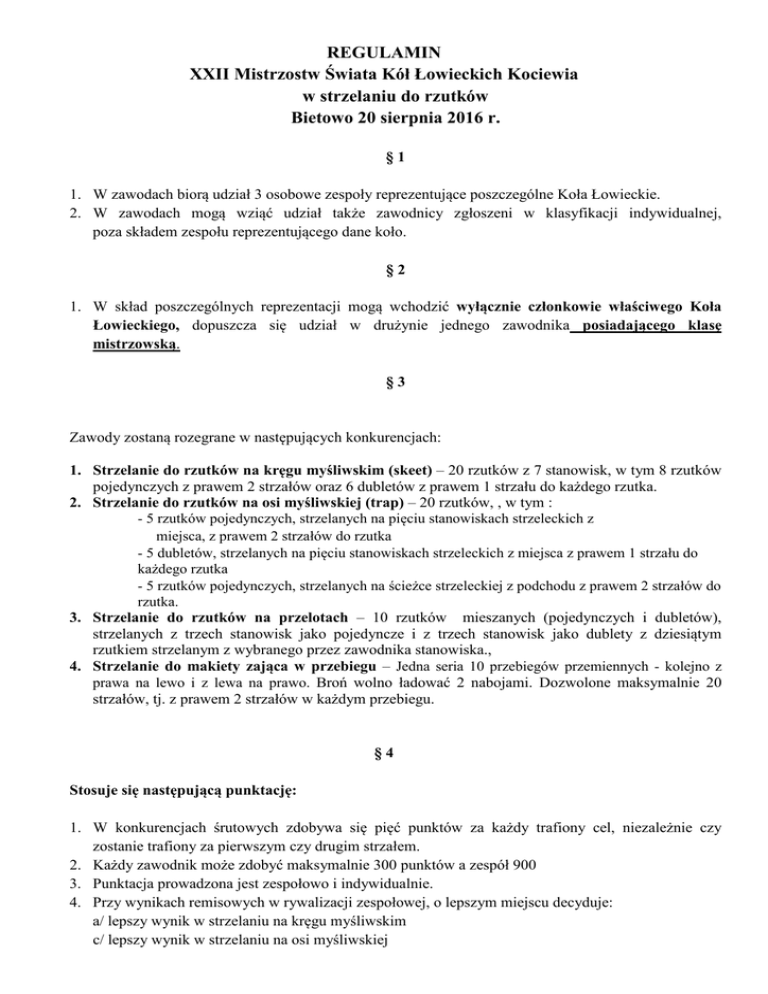 REGULAMIN
XXII Mistrzostw Świata Kół Łowieckich Kociewia
w strzelaniu do rzutków
Bietowo 20 sierpnia 2016 r.

§ 1

1. W zawodach biorą udział 3 osobowe zespoły reprezentujące poszczególne Koła Łowieckie.
2. W zawodach mogą wziąć udział także zawodnicy zgłoszeni w klasyfikacji indywidualnej, poza składem zespołu reprezentującego dane koło.

§ 2

1. W skład poszczególnych reprezentacji mogą wchodzić wyłącznie członkowie właściwego Koła Łowieckiego, dopuszcza się udział w drużynie jednego zawodnika posiadającego klasę mistrzowską.

§ 3

Zawody zostaną rozegrane w następujących konkurencjach:

1. Strzelanie do rzutków na kręgu myśliwskim (skeet) – 20 rzutków z 7 stanowisk, w tym 8 rzutków pojedynczych z prawem 2 strzałów oraz 6 dubletów z prawem 1 strzału do każdego rzutka.
2. Strzelanie do rzutków na osi myśliwskiej (trap) – 20 rzutków, , w tym :
- 5 rzutków pojedynczych, strzelanych na pięciu stanowiskach strzeleckich z miejsca, z prawem 2 strzałów do rzutka
- 5 dubletów, strzelanych na pięciu stanowiskach strzeleckich z miejsca z prawem 1 strzału do każdego rzutka
- 5 rzutków pojedynczych, strzelanych na ścieżce strzeleckiej z podchodu z prawem 2 strzałów do rzutka.
3. Strzelanie do rzutków na przelotach – 10 rzutków mieszanych (pojedynczych i dubletów), strzelanych z trzech stanowisk jako pojedyncze i z trzech stanowisk jako dublety z dziesiątym rzutkiem strzelanym z wybranego przez zawodnika stanowiska.,
4. Strzelanie do makiety zająca w przebiegu – Jedna seria 10 przebiegów przemiennych - kolejno z prawa na lewo i z lewa na prawo. Broń wolno ładować 2 nabojami. Dozwolone maksymalnie 20 strzałów, tj. z prawem 2 strzałów w każdym przebiegu.

§ 4

Stosuje się następującą punktację:

1. W konkurencjach śrutowych zdobywa się pięć punktów za każdy trafiony cel, niezależnie czy zostanie trafiony za pierwszym czy drugim strzałem.
2. Każdy zawodnik może zdobyć maksymalnie 300 punktów a zespół 900
3. Punktacja prowadzona jest zespołowo i indywidualnie.
4. Przy wynikach remisowych w rywalizacji zespołowej, o lepszym miejscu decyduje:
a/ lepszy wynik w strzelaniu na kręgu myśliwskim
c/ lepszy wynik w strzelaniu na osi myśliwskiej